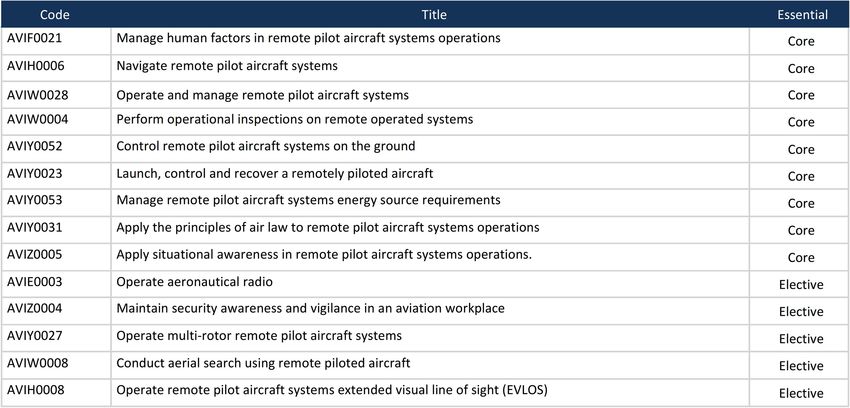 | Code | Title | Essential |
|---|---|---|
| AVIF0021 | Manage human factors in remote pilot aircraft systems operations | Core |
| AVIH0006 | Navigate remote pilot aircraft systems | Core |
| AVIW0028 | Operate and manage remote pilot aircraft systems | Core |
| AVIW0004 | Perform operational inspections on remote operated systems | Core |
| AVIY0052 | Control remote pilot aircraft systems on the ground | Core |
| AVIY0023 | Launch, control and recover a remotely piloted aircraft | Core |
| AVIY0053 | Manage remote pilot aircraft systems energy source requirements | Core |
| AVIY0031 | Apply the principles of air law to remote pilot aircraft systems operations | Core |
| AVIZ0005 | Apply situational awareness in remote pilot aircraft systems operations. | Core |
| AVIE0003 | Operate aeronautical radio | Elective |
| AVIZ0004 | Maintain security awareness and vigilance in an aviation workplace | Elective |
| AVIY0027 | Operate multi-rotor remote pilot aircraft systems | Elective |
| AVIW0008 | Conduct aerial search using remote piloted aircraft | Elective |
| AVIH0008 | Operate remote pilot aircraft systems extended visual line of sight (EVLOS) | Elective |